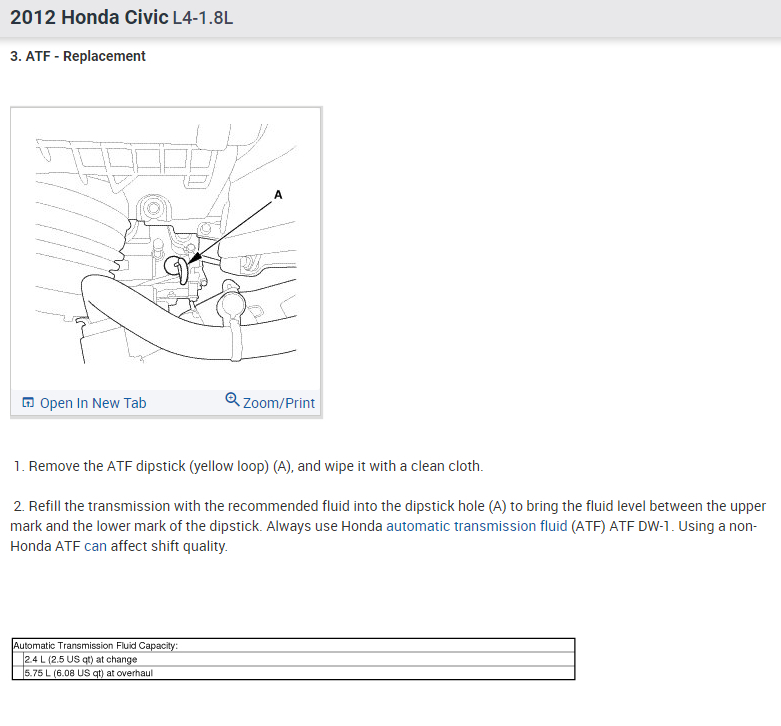 2012 Honda Civic L4-1.8L

3. ATF - Replacement

A

Open In New Tab
Zoom/Print

1. Remove the ATF dipstick (yellow loop) (A), and wipe it with a clean cloth.

2. Refill the transmission with the recommended fluid into the dipstick hole (A) to bring the fluid level between the upper mark and the lower mark of the dipstick. Always use Honda automatic transmission fluid (ATF) ATF DW-1. Using a non-Honda ATF can affect shift quality.

| Automatic Transmission Fluid Capacity: |
|---|
| 2.4 L (2.5 US qt) at change |
| 5.75 L (6.08 US qt) at overhaul |